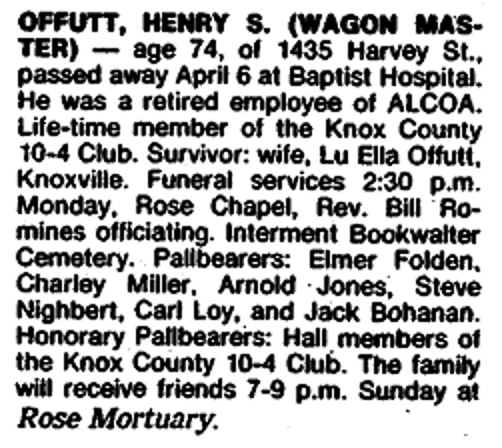 OFFUTT, HENRY S. (WAGON MASTER) — age 74, of 1435 Harvey St., passed away April 6 at Baptist Hospital. He was a retired employee of ALCOA. Life-time member of the Knox County 10-4 Club. Survivor: wife, Lu Ella Offutt, Knoxville. Funeral services 2:30 p.m. Monday, Rose Chapel, Rev. Bill Romines officiating. Interment Bookwalter Cemetery. Pallbearers: Elmer Folden, Charley Miller, Arnold Jones, Steve Nighbert, Carl Loy, and Jack Bohanan. Honorary Pallbearers: Hall members of the Knox County 10-4 Club. The family will receive friends 7-9 p.m. Sunday at Rose Mortuary.